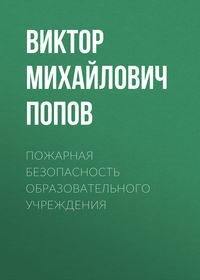 ВИКТОР МИХАЙЛОВИЧ ПОПОВ

ПОЖАРНАЯ БЕЗОПАСНОСТЬ ОБРАЗОВАТЕЛЬНОГО УЧРЕЖДЕНИЯ